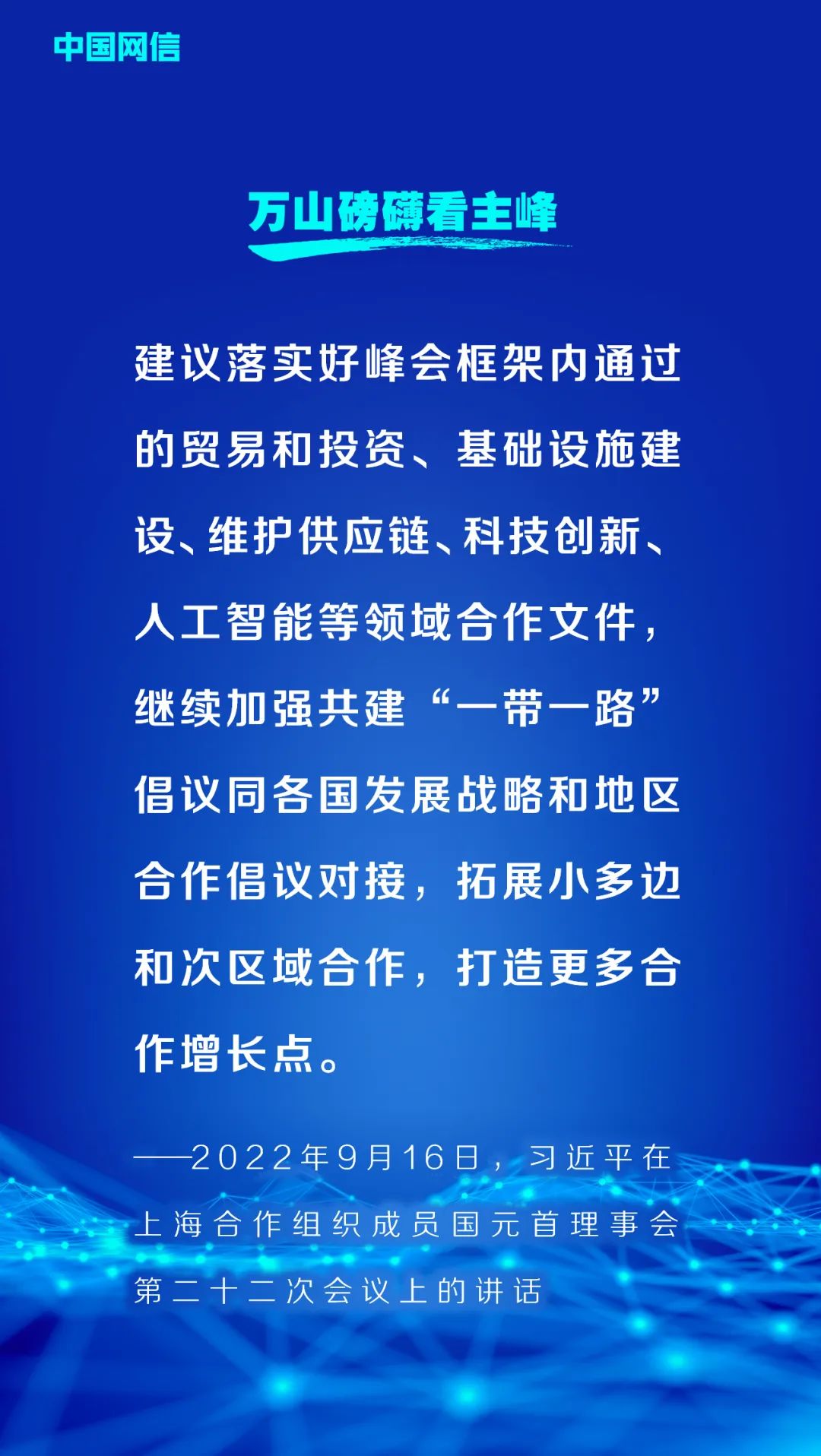 中国网信

万山磅礴看主峰

建议落实好峰会框架内通过的贸易和投资、基础设施建设、维护供应链、科技创新、人工智能等领域合作文件，继续加强共建“一带一路”倡议同各国发展战略和地区合作倡议对接，拓展小多边和次区域合作，打造更多合作增长点。

——2022年9月16日，习近平在上海合作组织成员国元首理事会第二十二次会议上的讲话